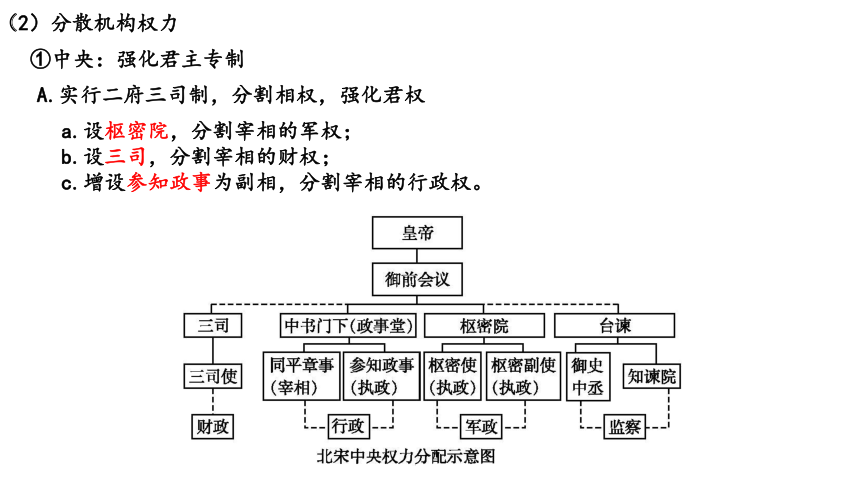 (2）分散机构权力

①中央：强化君主专制

A.实行二府三司制，分割相权，强化君权

a.设枢密院，分割宰相的军权；
b.设三司，分割宰相的财权；
c.增设参知政事为副相，分割宰相的行政权。

皇帝

御前会议

三司

中书门下(政事堂)

枢密院

台谏

三司使

同平章事（宰相）

参知政事（执政）

枢密使（执政）

枢密副使（执政）

御史中丞

知谏院

财政

行政

军政

监察

北宋中央权力分配示意图